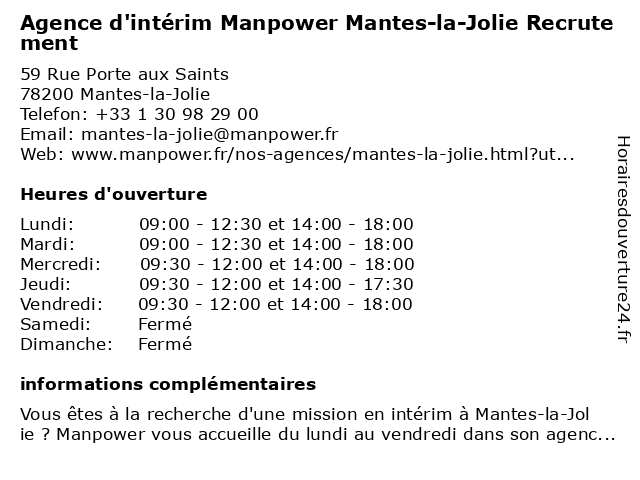 Agence d'intérim Manpower Mantes-la-Jolie Recrutement

59 Rue Porte aux Saints
78200 Mantes-la-Jolie
Telefon: +33 1 30 98 29 00
Email: mantes-la-jolie@manpower.fr
Web: www.manpower.fr/nos-agences/mantes-la-jolie.html?ut...

Heures d'ouverture

| | |
|---|---|
| Lundi: | 09:00 - 12:30 et 14:00 - 18:00 |
| Mardi: | 09:00 - 12:30 et 14:00 - 18:00 |
| Mercredi: | 09:30 - 12:00 et 14:00 - 18:00 |
| Jeudi: | 09:30 - 12:00 et 14:00 - 17:30 |
| Vendredi: | 09:30 - 12:00 et 14:00 - 18:00 |
| Samedi: | Fermé |
| Dimanche: | Fermé |

informations complémentaires

Vous êtes à la recherche d'une mission en intérim à Mantes-la-Jolie ? Manpower vous accueille du lundi au vendredi dans son agenc...

Horairesdouverture24.fr